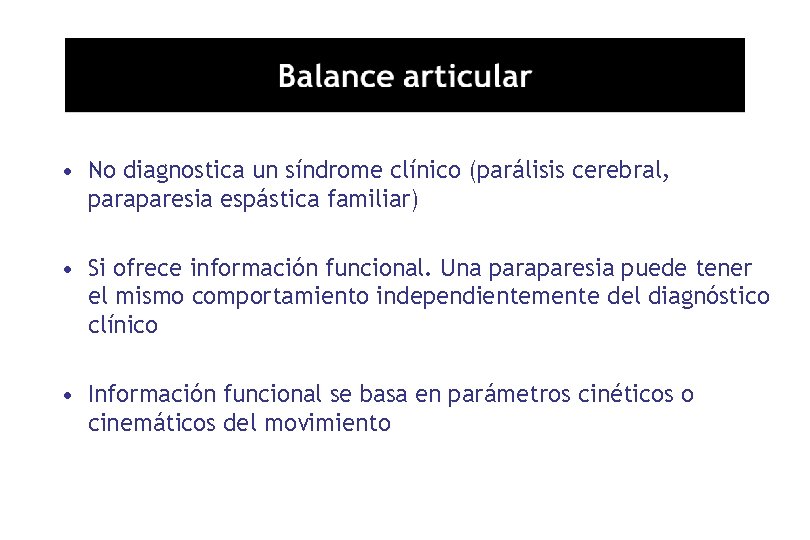 Balance articular

• No diagnostica un síndrome clínico (parálisis cerebral, paraparesia espástica familiar)

• Si ofrece información funcional. Una paraparesia puede tener el mismo comportamiento independientemente del diagnóstico clínico

• Información funcional se basa en parámetros cinéticos o cinemáticos del movimiento